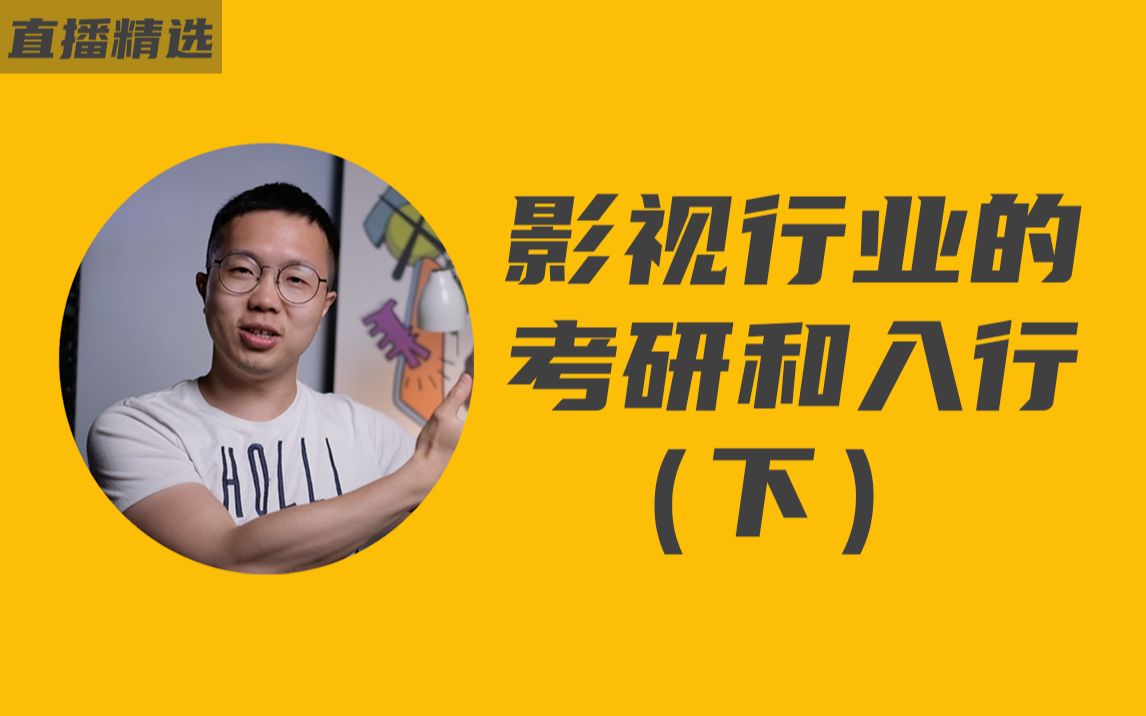 直播精选

影视行业的考研和入行（下）

HOLLI